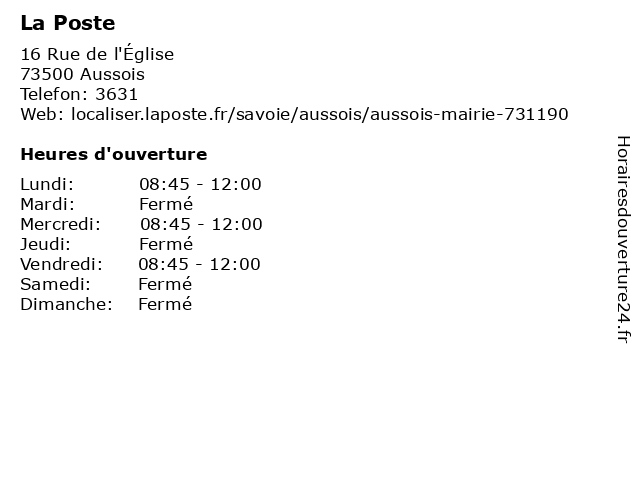 La Poste

16 Rue de l'Église
73500 Aussois
Telefon: 3631
Web: localiser.laposte.fr/savoie/aussois/aussois-mairie-731190

Heures d'ouverture

Lundi: 08:45 - 12:00
Mardi: Fermé
Mercredi: 08:45 - 12:00
Jeudi: Fermé
Vendredi: 08:45 - 12:00
Samedi: Fermé
Dimanche: Fermé

Horairesdouverture24.fr